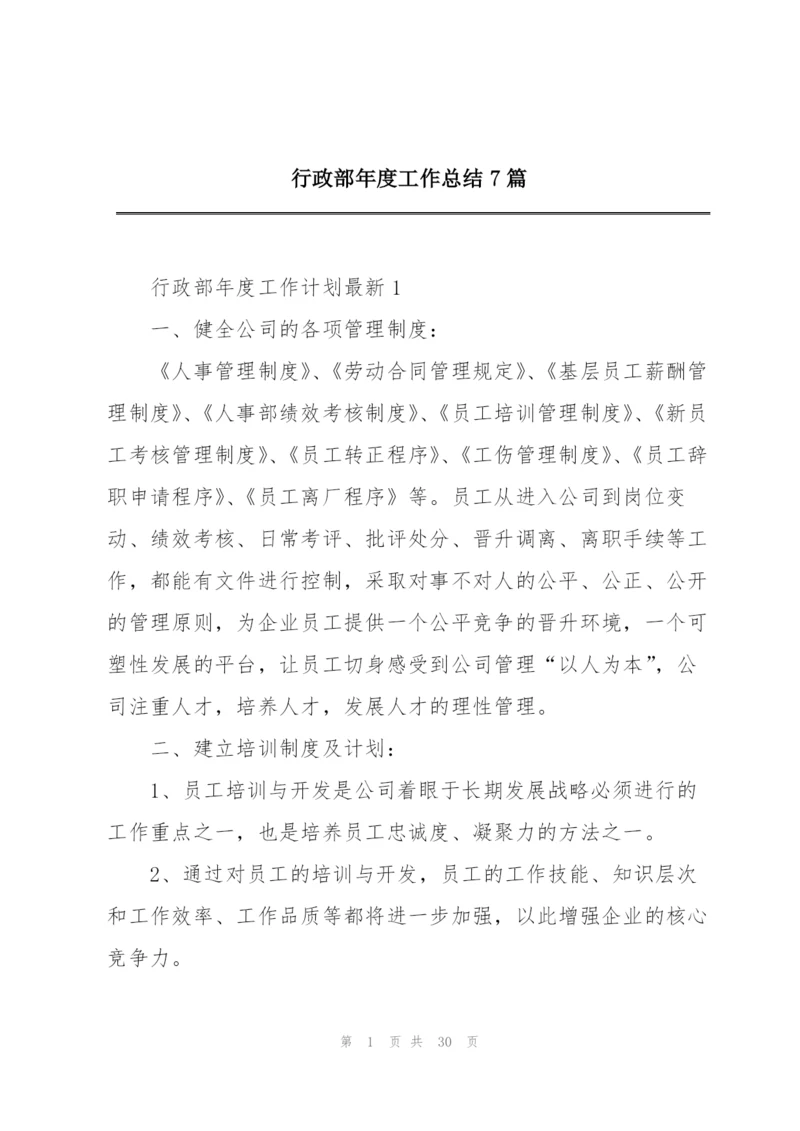 行政部年度工作总结7篇

行政部年度工作计划最新1

一、健全公司的各项管理制度：

《人事管理制度》、《劳动合同管理规定》、《基层员工薪酬管理制度》、《人事部绩效考核制度》、《员工培训管理制度》、《新员工考核管理制度》、《员工转正程序》、《工伤管理制度》、《员工辞职申请程序》、《员工离厂程序》等。员工从进入公司到岗位变动、绩效考核、日常考评、批评处分、晋升调离、离职手续等工作，都能有文件进行控制，采取对事不对人的公平、公正、公开的管理原则，为企业员工提供一个公平竞争的晋升环境，一个可塑性发展的平台，让员工切身感受到公司管理“以人为本”，公司注重人才，培养人才，发展人才的理性管理。

二、建立培训制度及计划：

1、员工培训与开发是公司着眼于长期发展战略必须进行的工作重点之一，也是培养员工忠诚度、凝聚力的方法之一。

2、通过对员工的培训与开发，员工的工作技能、知识层次和工作效率、工作品质等都将进一步加强，以此增强企业的核心竞争力。

第 1 页 共 30 页